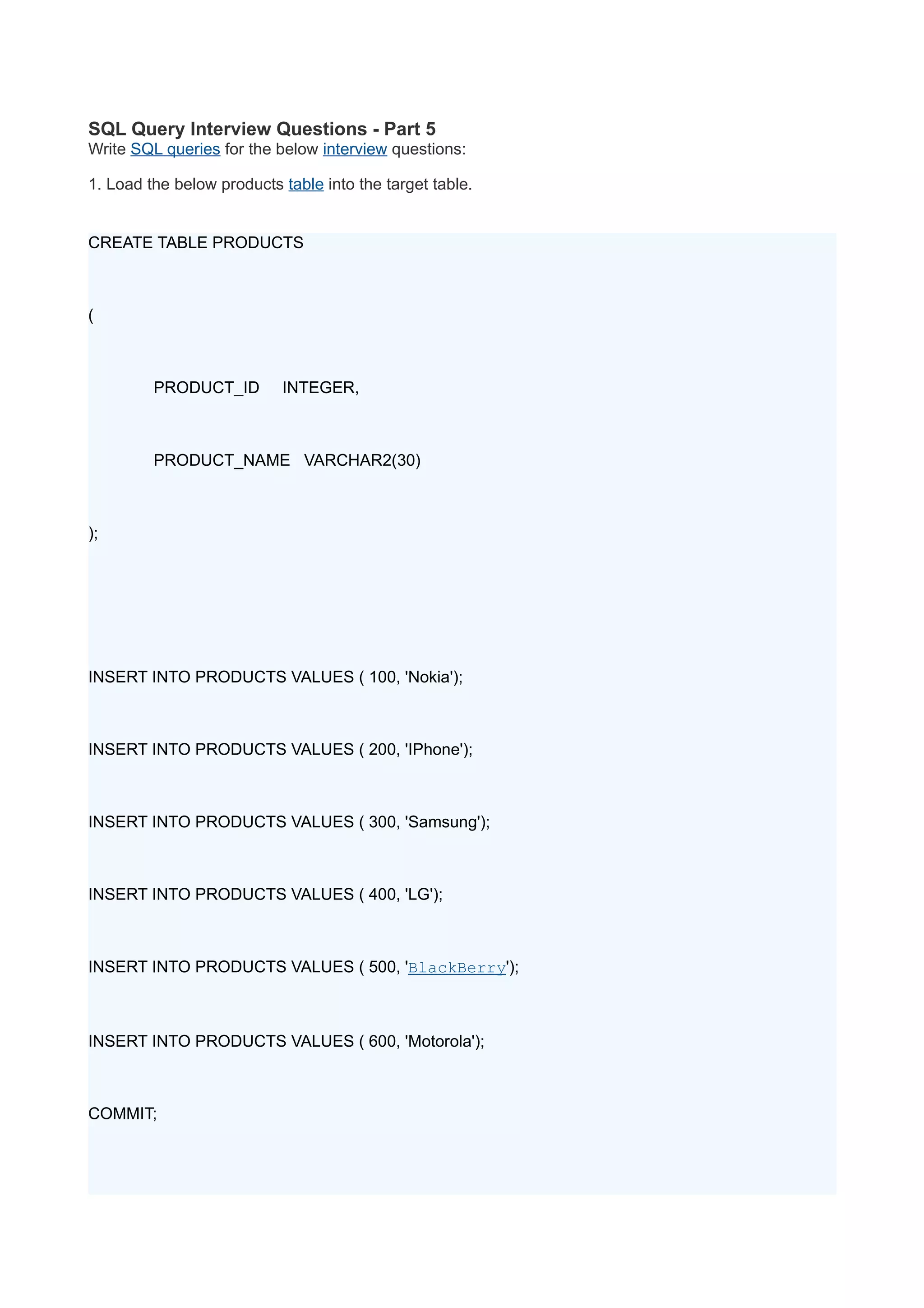 SQL Query Interview Questions - Part 5
Write SQL queries for the below interview questions:

1. Load the below products table into the target table.

CREATE TABLE PRODUCTS

(

PRODUCT_ID INTEGER,

PRODUCT_NAME VARCHAR2(30)

);

INSERT INTO PRODUCTS VALUES ( 100, 'Nokia');

INSERT INTO PRODUCTS VALUES ( 200, 'IPhone');

INSERT INTO PRODUCTS VALUES ( 300, 'Samsung');

INSERT INTO PRODUCTS VALUES ( 400, 'LG');

INSERT INTO PRODUCTS VALUES ( 500, 'BlackBerry');

INSERT INTO PRODUCTS VALUES ( 600, 'Motorola');

COMMIT;